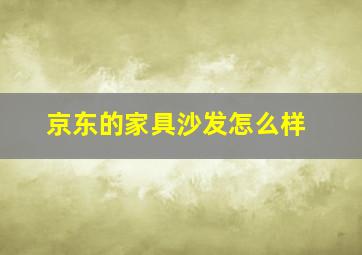 京东的家具沙发怎么样